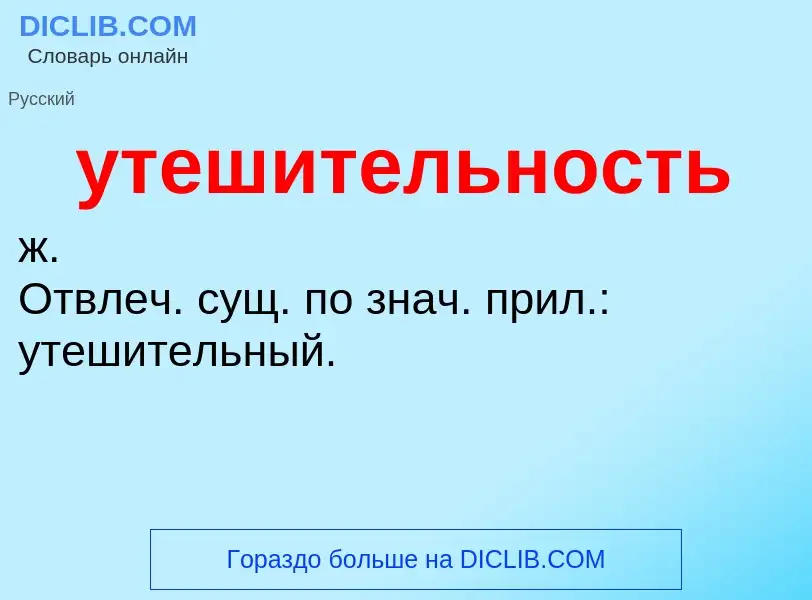 DICLIB.COM
Словарь онлайн

Русский

утешительность

ж.
Отвлеч. сущ. по знач. прил.: утешительный.

Гораздо больше на DICLIB.COM